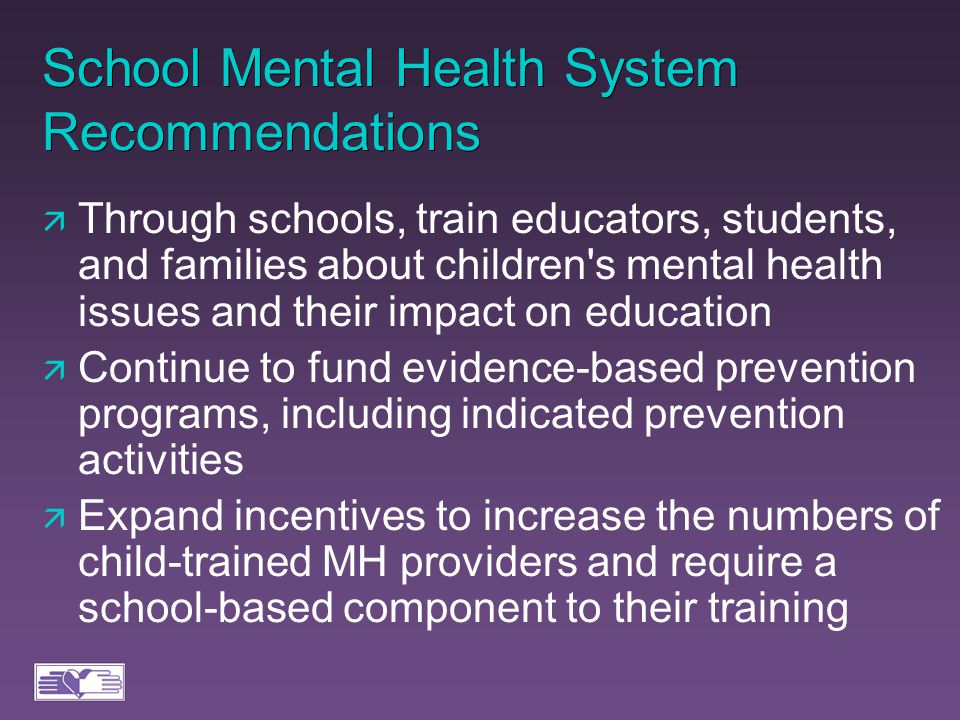 School Mental Health System Recommendations

Through schools, train educators, students, and families about children's mental health issues and their impact on education

Continue to fund evidence-based prevention programs, including indicated prevention activities

Expand incentives to increase the numbers of child-trained MH providers and require a school-based component to their training